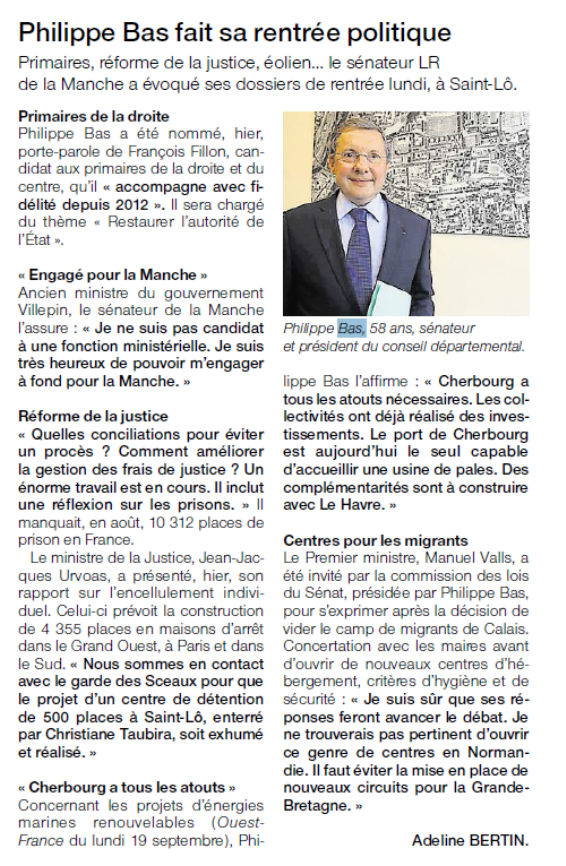 Philippe Bas fait sa rentrée politique

Primaires, réforme de la justice, éolien... le sénateur LR de la Manche a évoqué ses dossiers de rentrée lundi, à Saint-Lô.

Primaires de la droite
Philippe Bas a été nommé, hier, porte-parole de François Fillon, candidat aux primaires de la droite et du centre, qu'il « accompagne avec fidélité depuis 2012 ». Il sera chargé du thème « Restaurer l'autorité de l'État ».

« Engagé pour la Manche »
Ancien ministre du gouvernement Villepin, le sénateur de la Manche l'assure : « Je ne suis pas candidat à une fonction ministérielle. Je suis très heureux de pouvoir m'engager à fond pour la Manche. »

Réforme de la justice
« Quelles conciliations pour éviter un procès ? Comment améliorer la gestion des frais de justice ? Un énorme travail est en cours. Il inclut une réflexion sur les prisons. » Il manquait, en août, 10 312 places de prison en France.

Le ministre de la Justice, Jean-Jacques Urvoas, a présenté, hier, son rapport sur l'encellulement individuel. Celui-ci prévoit la construction de 4 355 places en maisons d'arrêt dans le Grand Ouest, à Paris et dans le Sud. « Nous sommes en contact avec le garde des Sceaux pour que le projet d'un centre de détention de 500 places à Saint-Lô, enterré par Christiane Taubira, soit exhumé et réalisé. »

« Cherbourg a tous les atouts »
Concernant les projets d'énergies marines renouvelables (Ouest-France du lundi 19 septembre), Philippe Bas l'affirme : « Cherbourg a tous les atouts nécessaires. Les collectivités ont déjà réalisé des investissements. Le port de Cherbourg est aujourd'hui le seul capable d'accueillir une usine de pales. Des complémentarités sont à construire avec Le Havre. »

Philippe Bas, 58 ans, sénateur et président du conseil départemental.

Centres pour les migrants
Le Premier ministre, Manuel Valls, a été invité par la commission des lois du Sénat, présidée par Philippe Bas, pour s'exprimer après la décision de vider le camp de migrants de Calais. Concertation avec les maires avant d'ouvrir de nouveaux centres d'hébergement, critères d'hygiène et de sécurité : « Je suis sûr que ses réponses feront avancer le débat. Je ne trouverais pas pertinent d'ouvrir ce genre de centres en Normandie. Il faut éviter la mise en place de nouveaux circuits pour la Grande-Bretagne. »

Adeline BERTIN.